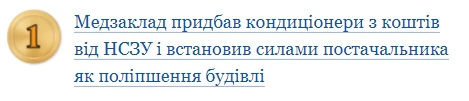 1

Медзаклад придбав кондиціонери з коштів від НСЗУ і встановив силами постачальника як поліпшення будівлі